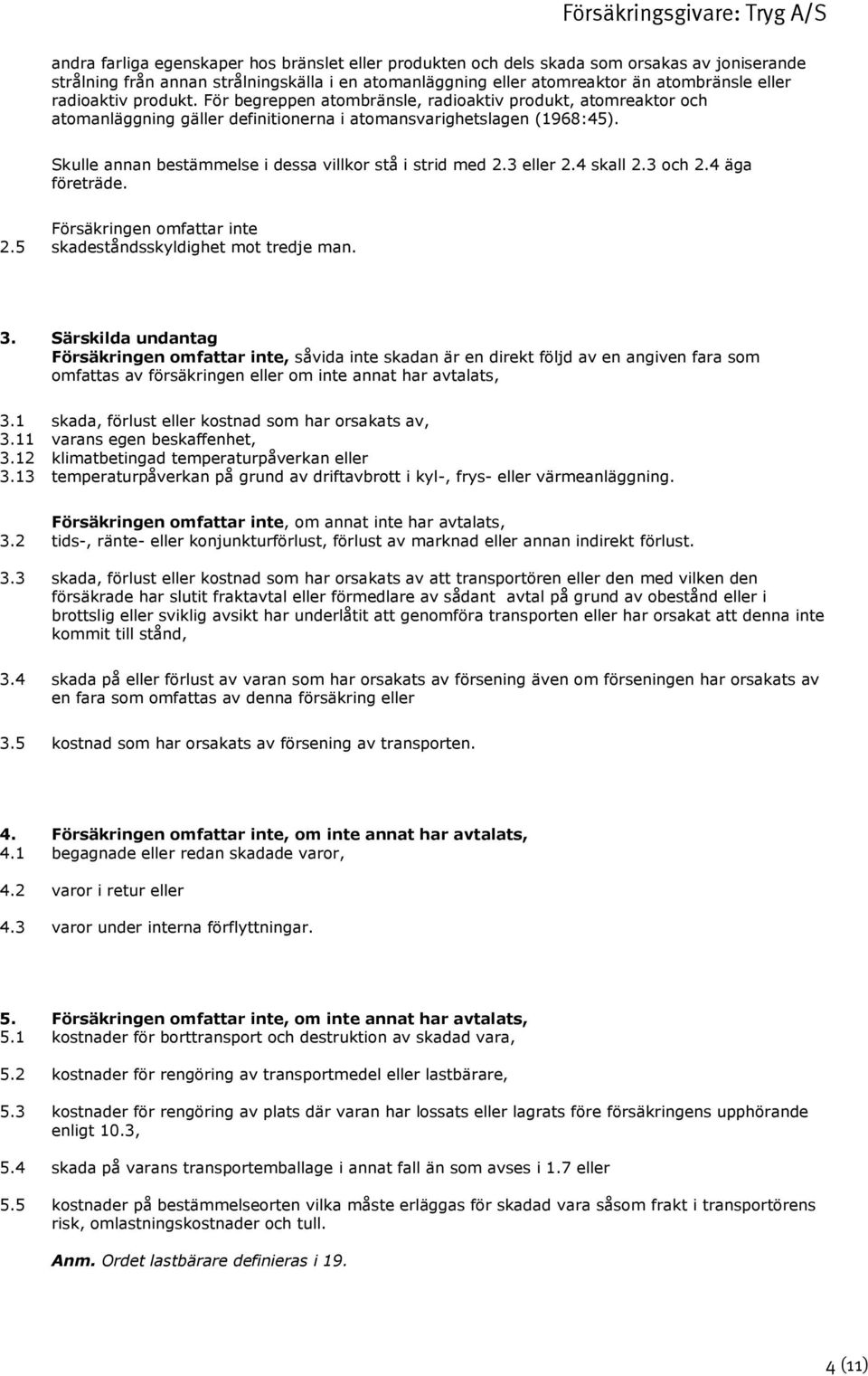 Försäkringsgivare: Tryg A/S

andra farliga egenskaper hos bränslet eller produkten och dels skada som orsakas av joniserande strålning från annan strålningskälla i en atomanläggning eller atomreaktor än atombränsle eller radioaktiv produkt. För begreppen atombränsle, radioaktiv produkt, atomreaktor och atomanläggning gäller definitionerna i atomansvarighetslagen (1968:45).

Skulle annan bestämmelse i dessa villkor stå i strid med 2.3 eller 2.4 skall 2.3 och 2.4 äga företräde.

Försäkringen omfattar inte
2.5 skadeståndsskyldighet mot tredje man.

3. Särskilda undantag
Försäkringen omfattar inte, såvida inte skadan är en direkt följd av en angiven fara som omfattas av försäkringen eller om inte annat har avtalats,

3.1 skada, förlust eller kostnad som har orsakats av,
3.11 varans egen beskaffenhet,
3.12 klimatbetingad temperaturpåverkan eller
3.13 temperaturpåverkan på grund av driftavbrott i kyl-, frys- eller värmeanläggning.

Försäkringen omfattar inte, om annat inte har avtalats,
3.2 tids-, ränte- eller konjunkturförlust, förlust av marknad eller annan indirekt förlust.

3.3 skada, förlust eller kostnad som har orsakats av att transportören eller den med vilken den försäkrade har slutit fraktavtal eller förmedlare av sådant avtal på grund av obestånd eller i brottslig eller sviklig avsikt har underlåtit att genomföra transporten eller har orsakat att denna inte kommit till stånd,

3.4 skada på eller förlust av varan som har orsakats av försening även om förseningen har orsakats av en fara som omfattas av denna försäkring eller

3.5 kostnad som har orsakats av försening av transporten.

4. Försäkringen omfattar inte, om inte annat har avtalats,
4.1 begagnade eller redan skadade varor,

4.2 varor i retur eller

4.3 varor under interna förflyttningar.

5. Försäkringen omfattar inte, om inte annat har avtalats,
5.1 kostnader för borttransport och destruktion av skadad vara,

5.2 kostnader för rengöring av transportmedel eller lastbärare,

5.3 kostnader för rengöring av plats där varan har lossats eller lagrats före försäkringens upphörande enligt 10.3,

5.4 skada på varans transportemballage i annat fall än som avses i 1.7 eller

5.5 kostnader på bestämmelseorten vilka måste erläggas för skadad vara såsom frakt i transportörens risk, omlastningskostnader och tull.

Anm. Ordet lastbärare definieras i 19.

4 (11)